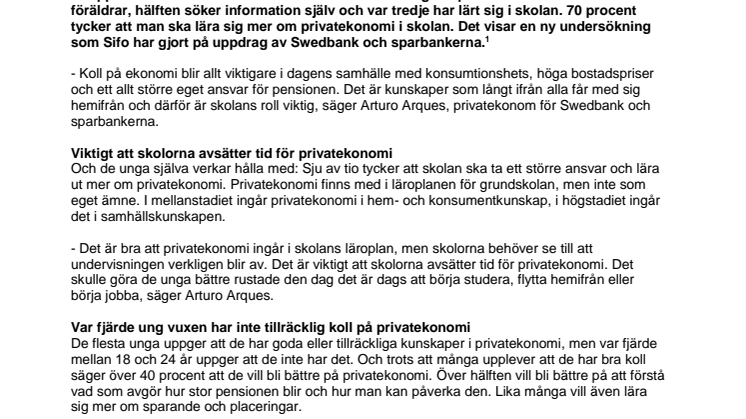 föräldrar, hälften söker information själv och var tredje har lärt sig i skolan. 70 procent tycker att man ska lära sig mer om privatekonomi i skolan. Det visar en ny undersökning som Sifo har gjort på uppdrag av Swedbank och sparbankerna.$^1$

- Koll på ekonomi blir allt viktigare i dagens samhälle med konsumtionshets, höga bostadspriser och ett allt större eget ansvar för pensionen. Det är kunskaper som långt ifrån alla får med sig hemifrån och därför är skolans roll viktig, säger Arturo Arques, privatekonom för Swedbank och sparbankerna.

Viktigt att skolorna avsätter tid för privatekonomi
Och de unga själva verkar hålla med: Sju av tio tycker att skolan ska ta ett större ansvar och lära ut mer om privatekonomi. Privatekonomi finns med i läroplanen för grundskolan, men inte som eget ämne. I mellanstadiet ingår privatekonomi i hem- och konsumentkunskap, i högstadiet ingår det i samhällskunskapen.

- Det är bra att privatekonomi ingår i skolans läroplan, men skolorna behöver se till att undervisningen verkligen blir av. Det är viktigt att skolorna avsätter tid för privatekonomi. Det skulle göra de unga bättre rustade den dag det är dags att börja studera, flytta hemifrån eller börja jobba, säger Arturo Arques.

Var fjärde ung vuxen har inte tillräcklig koll på privatekonomi
De flesta unga uppger att de har goda eller tillräckliga kunskaper i privatekonomi, men var fjärde mellan 18 och 24 år uppger att de inte har det. Och trots att många upplever att de har bra koll säger över 40 procent att de vill bli bättre på privatekonomi. Över hälften vill bli bättre på att förstå vad som avgör hur stor pensionen blir och hur man kan påverka den. Lika många vill även lära sig mer om sparande och placeringar.